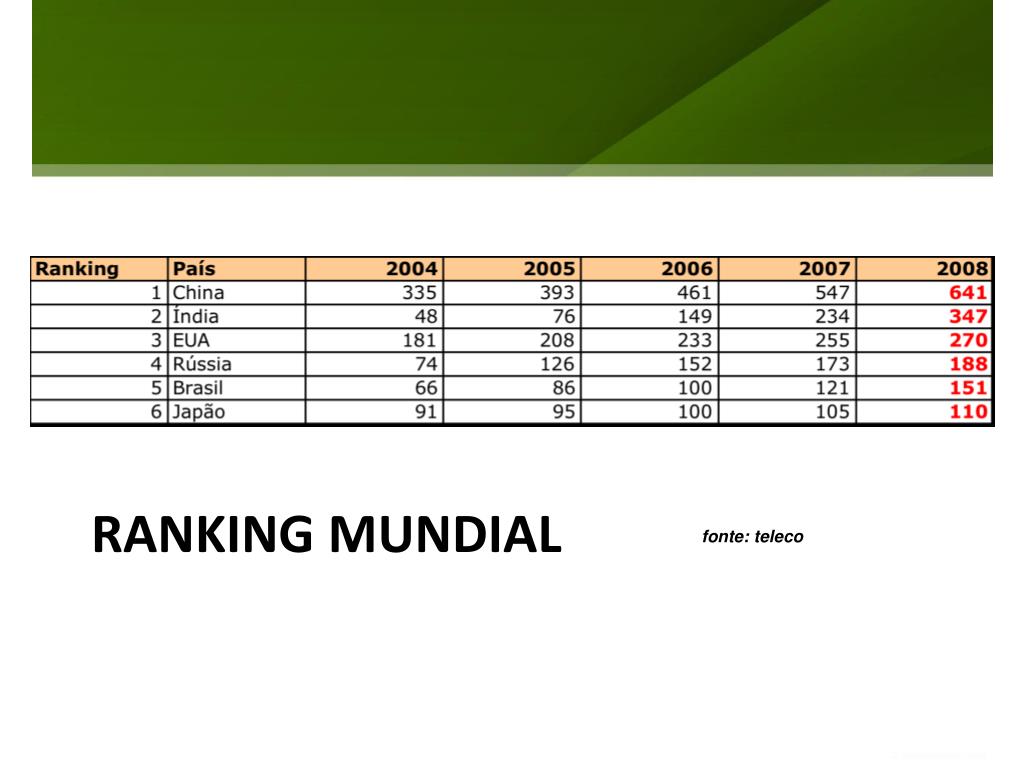 | Ranking | País | 2004 | 2005 | 2006 | 2007 | 2008 |
|---|---|---|---|---|---|---|
| 1 | China | 335 | 393 | 461 | 547 | 641 |
| 2 | Índia | 48 | 76 | 149 | 234 | 347 |
| 3 | EUA | 181 | 208 | 233 | 255 | 270 |
| 4 | Rússia | 74 | 126 | 152 | 173 | 188 |
| 5 | Brasil | 66 | 86 | 100 | 121 | 151 |
| 6 | Japão | 91 | 95 | 100 | 105 | 110 |

RANKING MUNDIAL

fonte: teleco